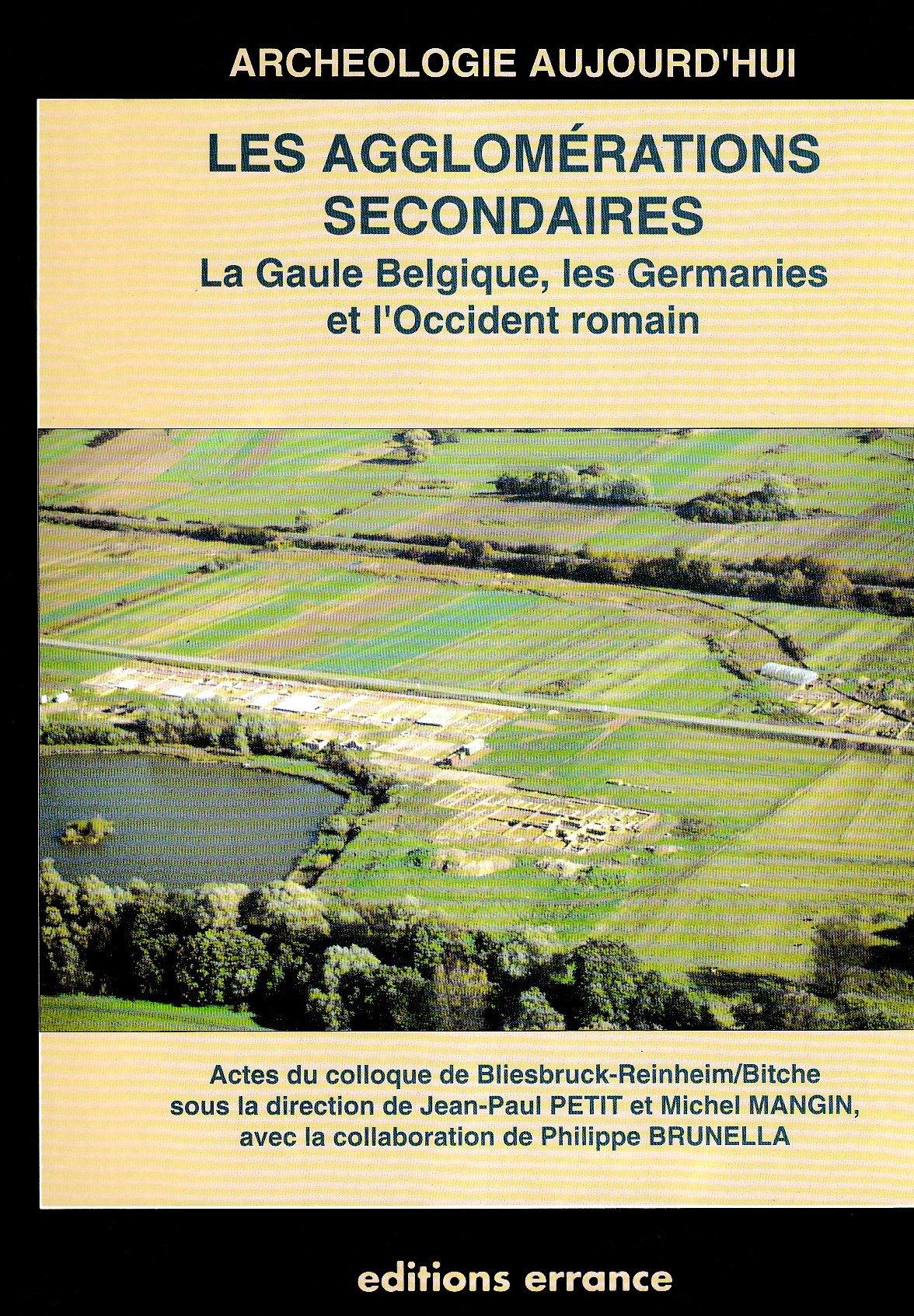 ARCHEOLOGIE AUJOURD'HUI

LES AGGLOMÉRATIONS SECONDAIRES

La Gaule Belgique, les Germanies et l'Occident romain

Actes du colloque de Bliesbruck-Reinheim/Bitche sous la direction de Jean-Paul PETIT et Michel MANGIN, avec la collaboration de Philippe BRUNELLA

editions errance